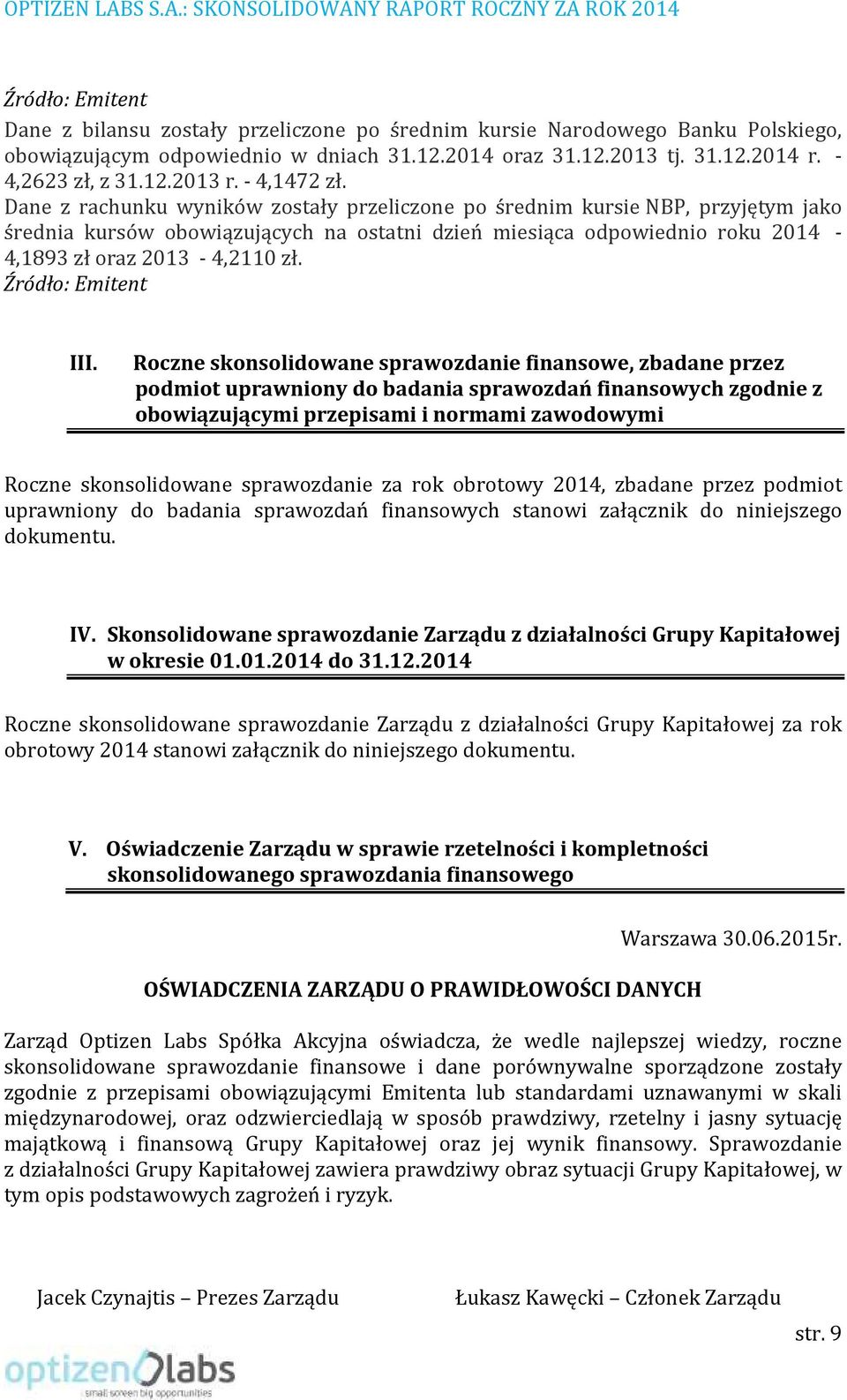 OPTIZEN LABS S.A.: SKONSOLIDOWANY RAPORT ROCZNY ZA ROK 2014

Źródło: Emitent
Dane z bilansu zostały przeliczone po średnim kursie Narodowego Banku Polskiego, obowiązującym odpowiednio w dniach 31.12.2014 oraz 31.12.2013 tj. 31.12.2014 r. - 4,2623 zł, z 31.12.2013 r. - 4,1472 zł.
Dane z rachunku wyników zostały przeliczone po średnim kursie NBP, przyjętym jako średnia kursów obowiązujących na ostatni dzień miesiąca odpowiednio roku 2014 - 4,1893 zł oraz 2013 - 4,2110 zł.
Źródło: Emitent

III. Roczne skonsolidowane sprawozdanie finansowe, zbadane przez podmiot uprawniony do badania sprawozdań finansowych zgodnie z obowiązującymi przepisami i normami zawodowymi

Roczne skonsolidowane sprawozdanie za rok obrotowy 2014, zbadane przez podmiot uprawniony do badania sprawozdań finansowych stanowi załącznik do niniejszego dokumentu.

IV. Skonsolidowane sprawozdanie Zarządu z działalności Grupy Kapitałowej w okresie 01.01.2014 do 31.12.2014

Roczne skonsolidowane sprawozdanie Zarządu z działalności Grupy Kapitałowej za rok obrotowy 2014 stanowi załącznik do niniejszego dokumentu.

V. Oświadczenie Zarządu w sprawie rzetelności i kompletności skonsolidowanego sprawozdania finansowego

Warszawa 30.06.2015r.

OŚWIADCZENIA ZARZĄDU O PRAWIDŁOWOŚCI DANYCH

Zarząd Optizen Labs Spółka Akcyjna oświadcza, że wedle najlepszej wiedzy, roczne skonsolidowane sprawozdanie finansowe i dane porównywalne sporządzone zostały zgodnie z przepisami obowiązującymi Emitenta lub standardami uznawanymi w skali międzynarodowej, oraz odzwierciedlają w sposób prawdziwy, rzetelny i jasny sytuację majątkową i finansową Grupy Kapitałowej oraz jej wynik finansowy. Sprawozdanie z działalności Grupy Kapitałowej zawiera prawdziwy obraz sytuacji Grupy Kapitałowej, w tym opis podstawowych zagrożeń i ryzyk.

Jacek Czynajtis – Prezes Zarządu Łukasz Kawęcki – Członek Zarządu

str. 9

optizen labs
small screen big opportunities